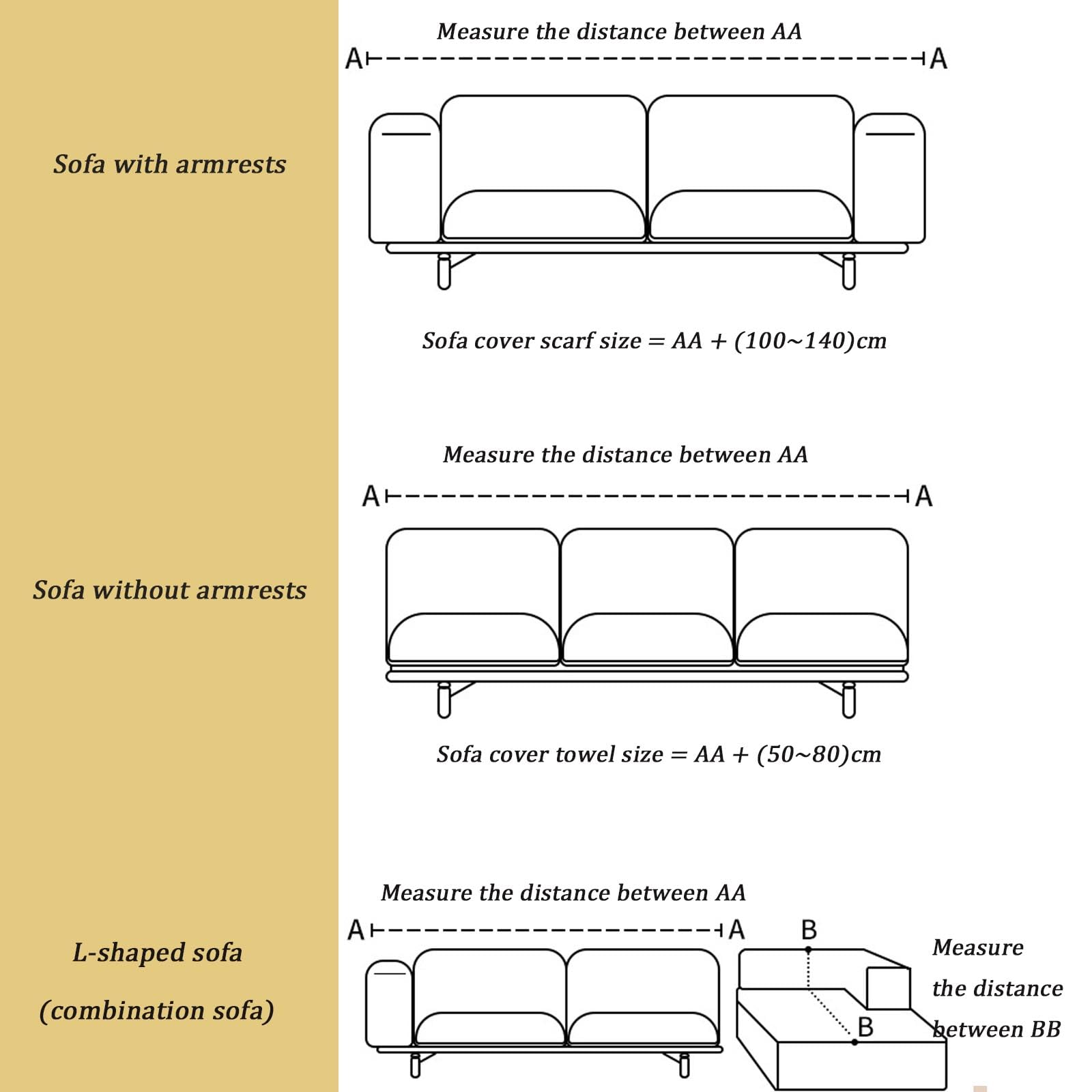 Sofa with armrests

Measure the distance between AA

A A

Sofa cover scarf size = AA + (100~140)cm

Sofa without armrests

Measure the distance between AA

A A

Sofa cover towel size = AA + (50~80)cm

L-shaped sofa

(combination sofa)

Measure the distance between AA

A A

B

B

Measure the distance between BB